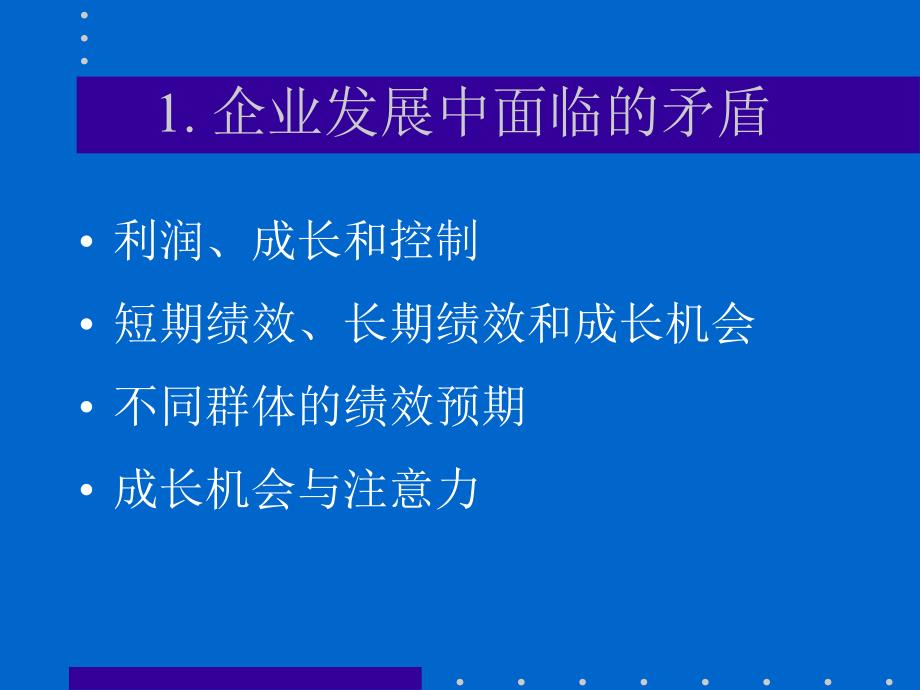 1. 企业发展中面临的矛盾

• 利润、成长和控制

• 短期绩效、长期绩效和成长机会

• 不同群体的绩效预期

• 成长机会与注意力